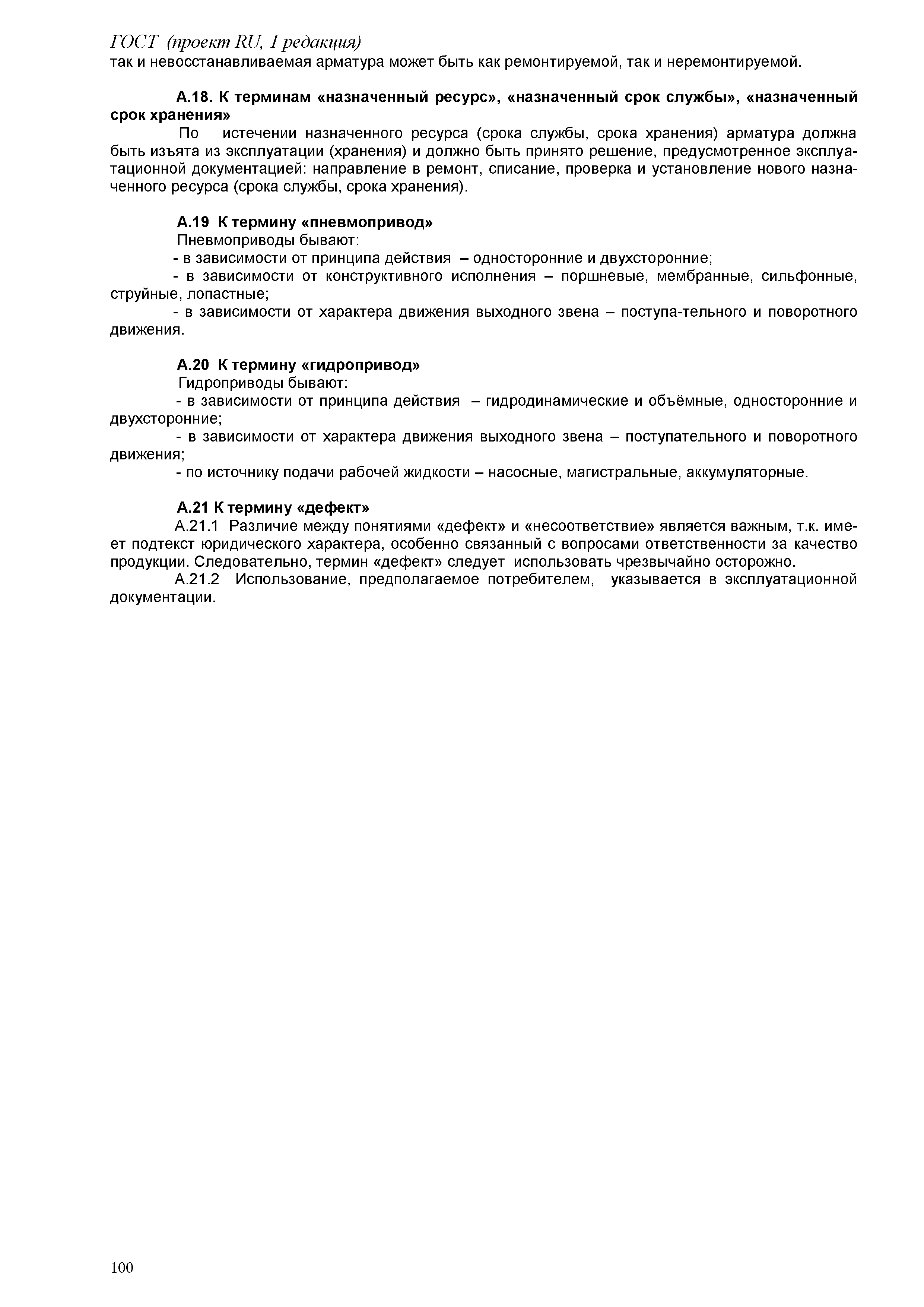 ГОСТ (проект RU, 1 редакция)
так и невосстанавливаемая арматура может быть как ремонтируемой, так и неремонтируемой.

А.18. К терминам «назначенный ресурс», «назначенный срок службы», «назначенный срок хранения»

По истечении назначенного ресурса (срока службы, срока хранения) арматура должна быть изъята из эксплуатации (хранения) и должно быть принято решение, предусмотренное эксплуатационной документацией: направление в ремонт, списание, проверка и установление нового назначенного ресурса (срока службы, срока хранения).

А.19 К термину «пневмопривод»

Пневмоприводы бывают:

- в зависимости от принципа действия – односторонние и двухсторонние;

- в зависимости от конструктивного исполнения – поршневые, мембранные, сильфонные, струйные, лопастные;

- в зависимости от характера движения выходного звена – поступа-тельного и поворотного движения.

А.20 К термину «гидропривод»

Гидроприводы бывают:

- в зависимости от принципа действия – гидродинамические и объёмные, односторонние и двухсторонние;

- в зависимости от характера движения выходного звена – поступательного и поворотного движения;

- по источнику подачи рабочей жидкости – насосные, магистральные, аккумуляторные.

А.21 К термину «дефект»

А.21.1 Различие между понятиями «дефект» и «несоответствие» является важным, т.к. имеет подтекст юридического характера, особенно связанный с вопросами ответственности за качество продукции. Следовательно, термин «дефект» следует использовать чрезвычайно осторожно.

А.21.2 Использование, предполагаемое потребителем, указывается в эксплуатационной документации.

100